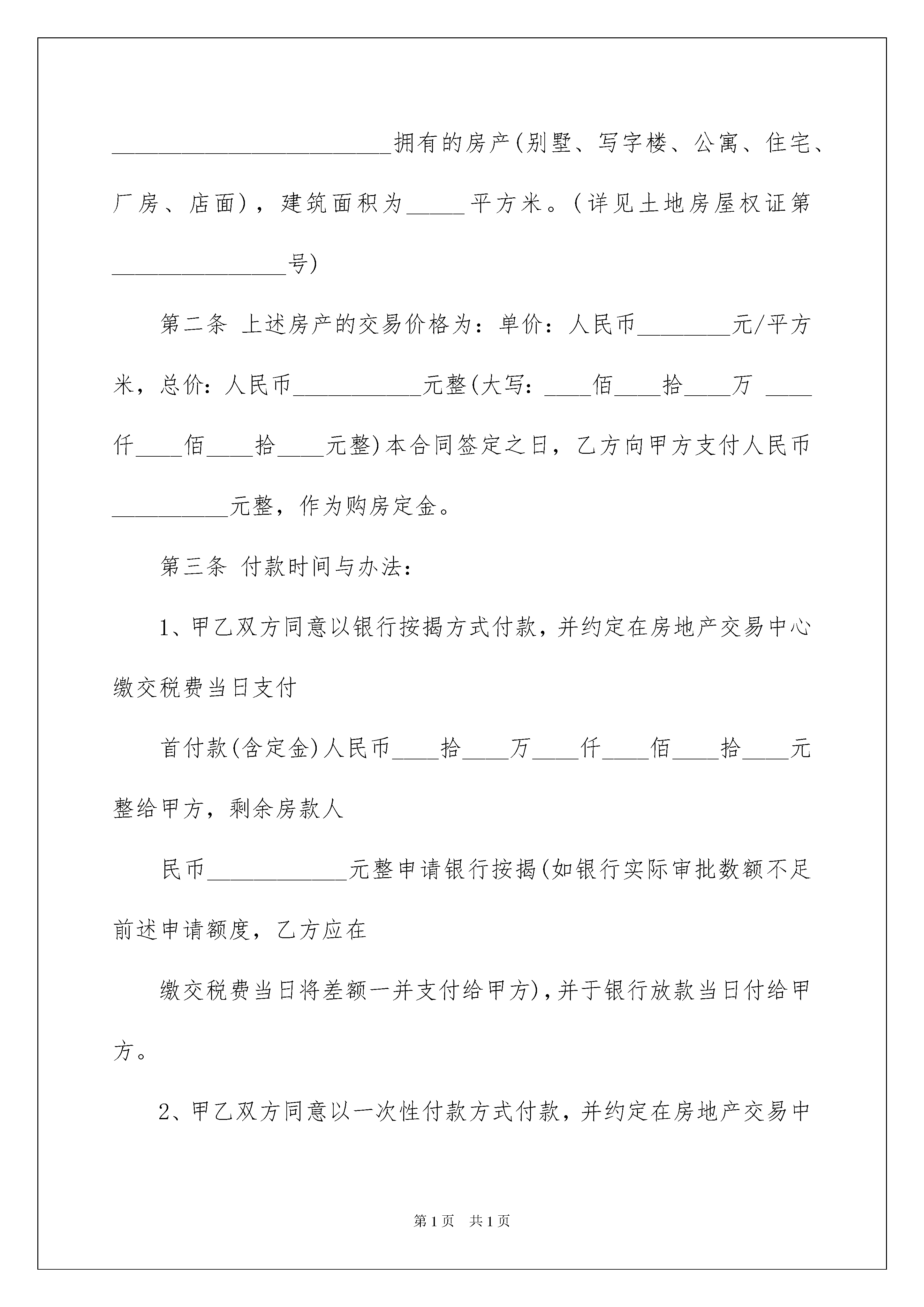 ________________________拥有的房产(别墅、写字楼、公寓、住宅、厂房、店面)，建筑面积为_____平方米。(详见土地房屋权证第_______________号)

第二条 上述房产的交易价格为：单价：人民币________元/平方米，总价：人民币___________元整(大写：____佰____拾____万 ____仟____佰____拾____元整)本合同签定之日，乙方向甲方支付人民币__________元整，作为购房定金。

第三条 付款时间与办法：

1、甲乙双方同意以银行按揭方式付款，并约定在房地产交易中心缴交税费当日支付

首付款(含定金)人民币____拾____万____仟____佰____拾____元整给甲方，剩余房款人

民币____________元整申请银行按揭(如银行实际审批数额不足前述申请额度，乙方应在

缴交税费当日将差额一并支付给甲方)，并于银行放款当日付给甲方。

2、甲乙双方同意以一次性付款方式付款，并约定在房地产交易中

第1页 共1页